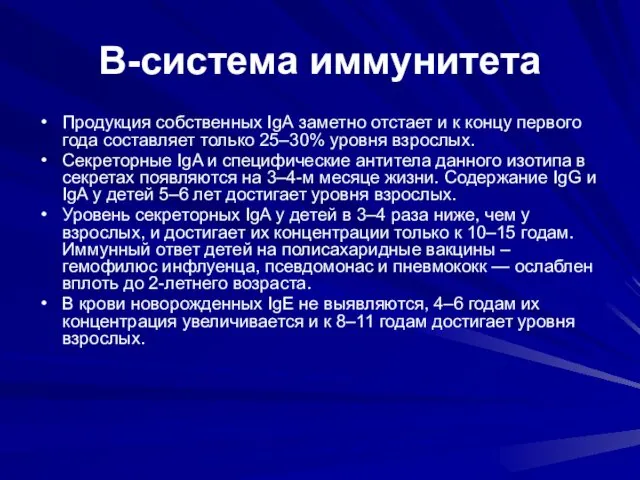 В-система иммунитета

• Продукция собственных IgA заметно отстает и к концу первого года составляет только 25–30% уровня взрослых.
• Секреторные IgA и специфические антитела данного изотипа в секретах появляются на 3–4-м месяце жизни. Содержание IgG и IgA у детей 5–6 лет достигает уровня взрослых.
• Уровень секреторных IgA у детей в 3–4 раза ниже, чем у взрослых, и достигает их концентрации только к 10–15 годам. Иммунный ответ детей на полисахаридные вакцины – гемофилюс инфлуенца, псевдомонас и пневмококк — ослаблен вплоть до 2-летнего возраста.
• В крови новорожденных IgE не выявляются, 4–6 годам их концентрация увеличивается и к 8–11 годам достигает уровня взрослых.